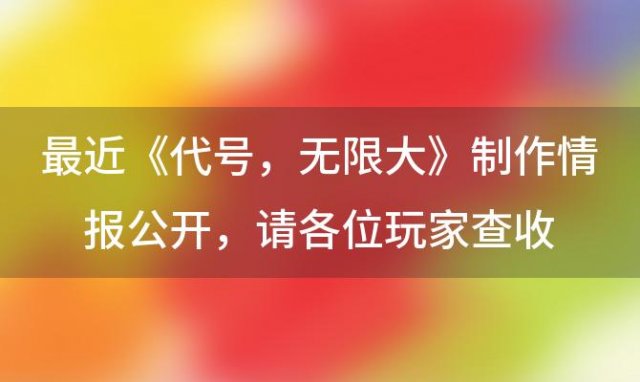 最近《代号，无限大》制作情报公开，请各位玩家查收